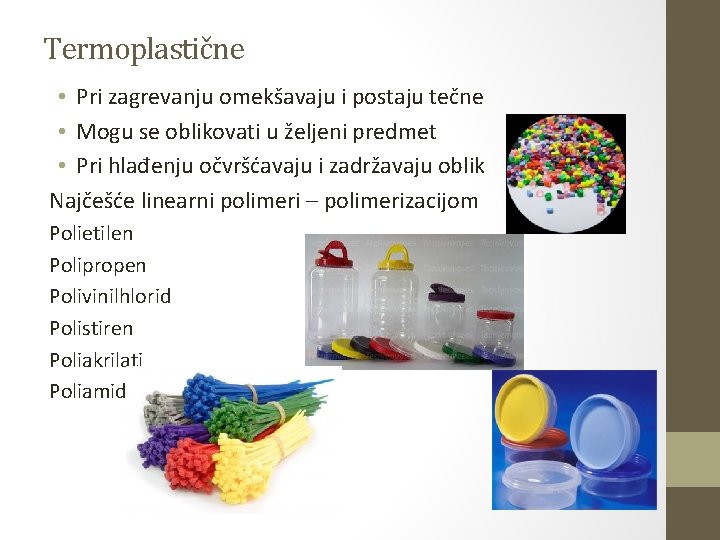 Termoplastične

• Pri zagrevanju omekšavaju i postaju tečne
• Mogu se oblikovati u željeni predmet
• Pri hlađenju očvršćavaju i zadržavaju oblik

Najčešće linearni polimeri – polimerizacijom

Polietilen
Polipropen
Polivinilhlorid
Polistiren
Poliakrilati
Poliamid